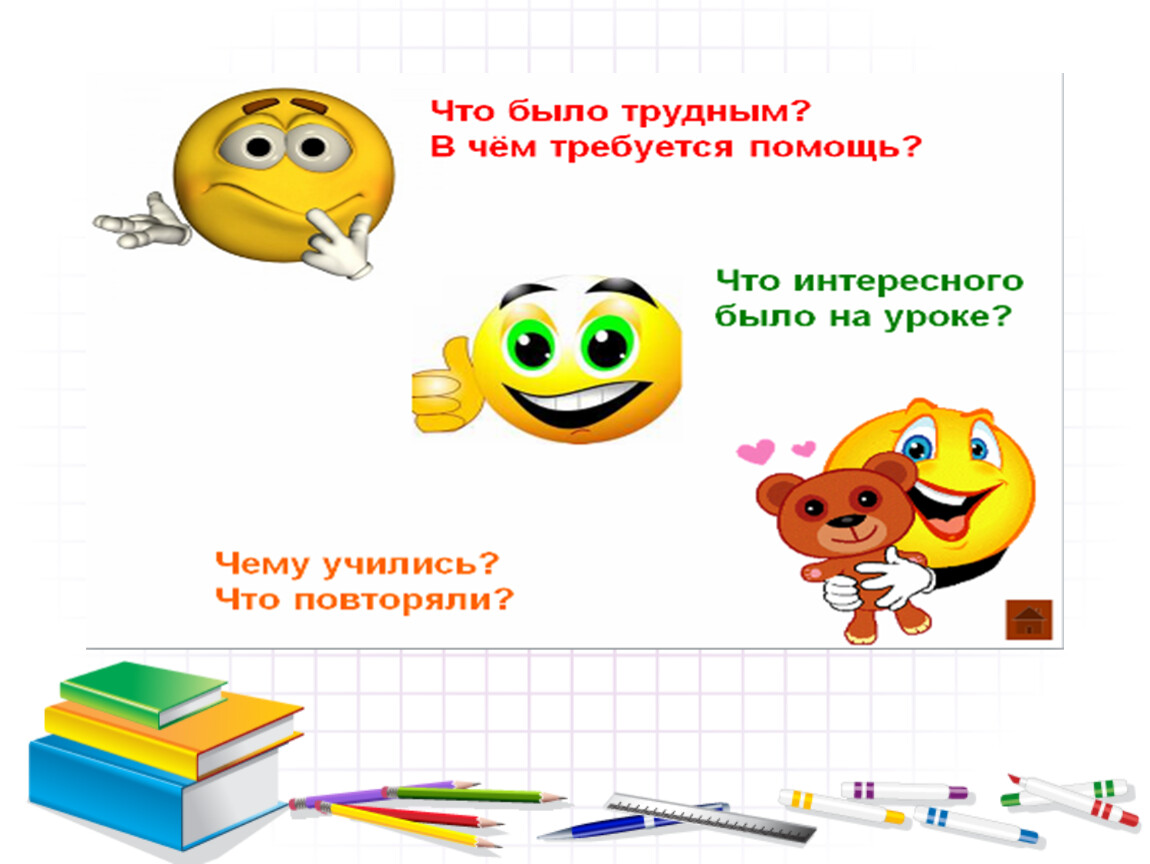 Что было трудным?
В чём требуется помощь?

Что интересного было на уроке?

Чему учились?
Что повторяли?